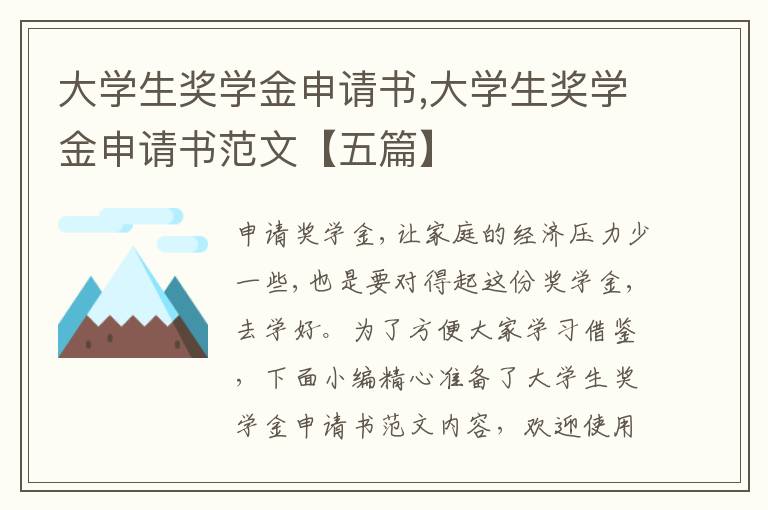 大学生奖学金申请书,大学生奖学金申请书范文【五篇】

申请奖学金，让家庭的经济压力少一些，也是要对得起这份奖学金，去学好。为了方便大家学习借鉴，下面小编精心准备了大学生奖学金申请书范文内容，欢迎使用